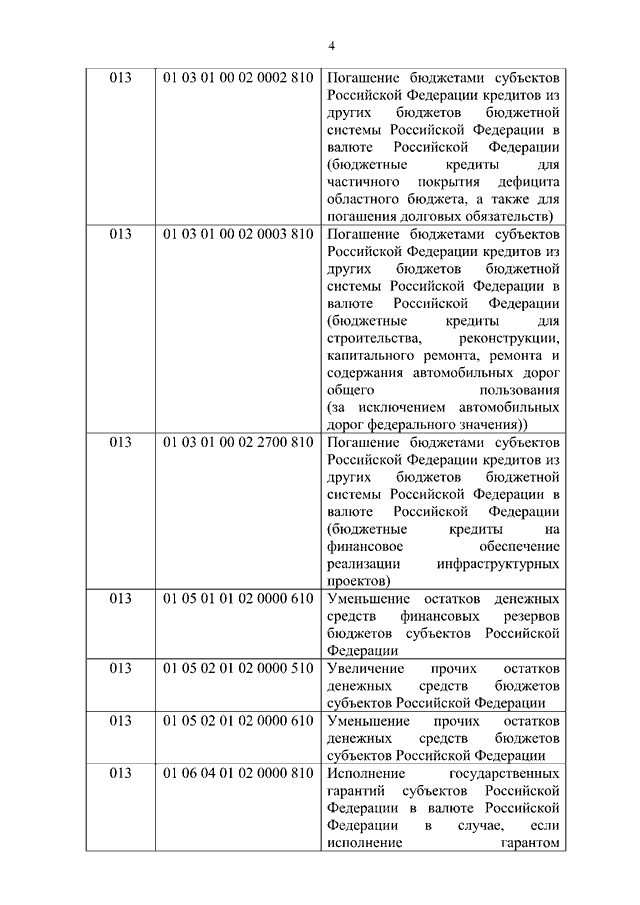 4

| | | |
|---|---|---|
| 013 | 01 03 01 00 02 0002 810 | Погашение бюджетами субъектов Российской Федерации кредитов из других бюджетов бюджетной системы Российской Федерации в валюте Российской Федерации (бюджетные кредиты для частичного покрытия дефицита областного бюджета, а также для погашения долговых обязательств) |
| 013 | 01 03 01 00 02 0003 810 | Погашение бюджетами субъектов Российской Федерации кредитов из других бюджетов бюджетной системы Российской Федерации в валюте Российской Федерации (бюджетные кредиты для строительства, реконструкции, капитального ремонта, ремонта и содержания автомобильных дорог общего пользования (за исключением автомобильных дорог федерального значения)) |
| 013 | 01 03 01 00 02 2700 810 | Погашение бюджетами субъектов Российской Федерации кредитов из других бюджетов бюджетной системы Российской Федерации в валюте Российской Федерации (бюджетные кредиты на финансовое обеспечение реализации инфраструктурных проектов) |
| 013 | 01 05 01 01 02 0000 610 | Уменьшение остатков денежных средств финансовых резервов бюджетов субъектов Российской Федерации |
| 013 | 01 05 02 01 02 0000 510 | Увеличение прочих остатков денежных средств бюджетов субъектов Российской Федерации |
| 013 | 01 05 02 01 02 0000 610 | Уменьшение прочих остатков денежных средств бюджетов субъектов Российской Федерации |
| 013 | 01 06 04 01 02 0000 810 | Исполнение государственных гарантий субъектов Российской Федерации в валюте Российской Федерации в случае, если исполнение гарантом |